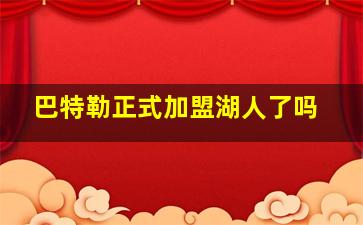 巴特勒正式加盟湖人了吗